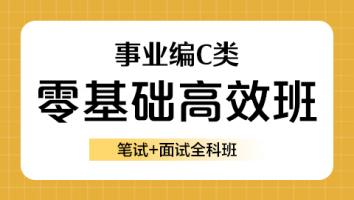 事业编C类

零基础高效班

笔试+面试全科班